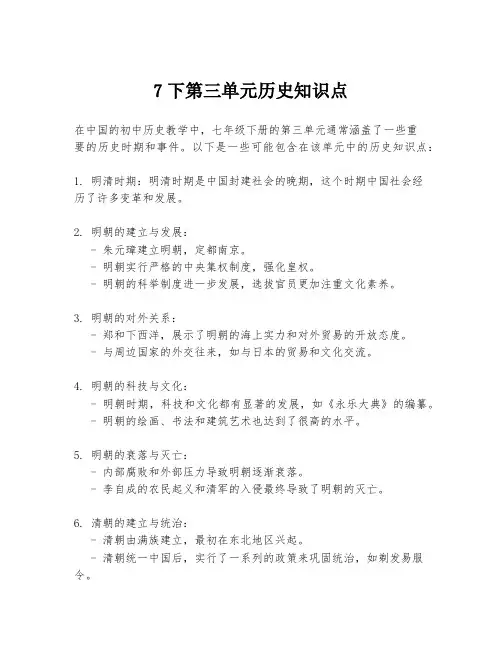 7 下第三单元历史知识点

在中国的初中历史教学中，七年级下册的第三单元通常涵盖了一些重要的历史时期和事件。以下是一些可能包含在该单元中的历史知识点：

1. 明清时期：明清时期是中国封建社会的晚期，这个时期中国社会经历了许多变革和发展。

2. 明朝的建立与发展：
- 朱元璋建立明朝，定都南京。
- 明朝实行严格的中央集权制度，强化皇权。
- 明朝的科举制度进一步发展，选拔官员更加注重文化素养。

3. 明朝的对外关系：
- 郑和下西洋，展示了明朝的海上实力和对外贸易的开放态度。
- 与周边国家的外交往来，如与日本的贸易和文化交流。

4. 明朝的科技与文化：
- 明朝时期，科技和文化都有显著的发展，如《永乐大典》的编纂。
- 明朝的绘画、书法和建筑艺术也达到了很高的水平。

5. 明朝的衰落与灭亡：
- 内部腐败和外部压力导致明朝逐渐衰落。
- 李自成的农民起义和清军的入侵最终导致了明朝的灭亡。

6. 清朝的建立与统治：
- 清朝由满族建立，最初在东北地区兴起。
- 清朝统一中国后，实行了一系列的政策来巩固统治，如剃发易服令。